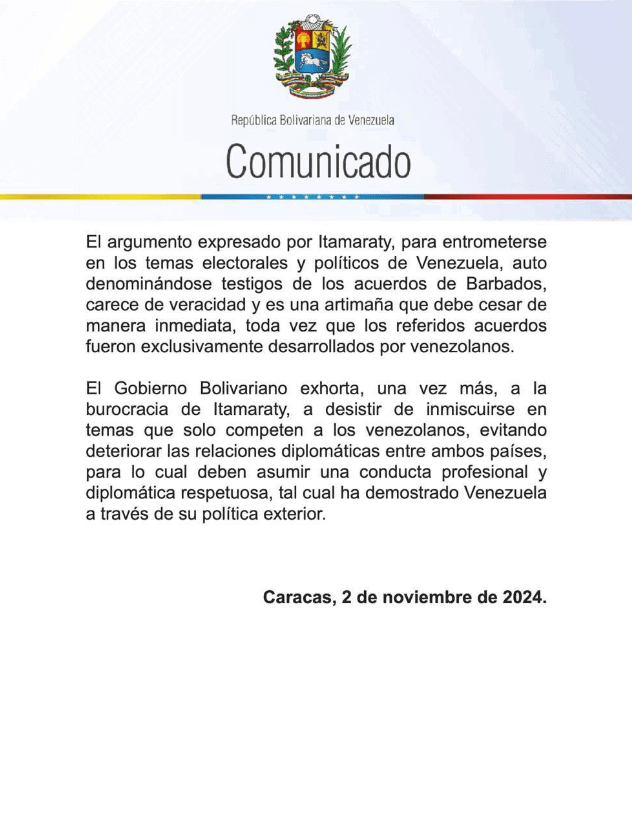 República Bolivariana de Venezuela

Comunicado

El argumento expresado por Itamaraty, para entrometerse en los temas electorales y políticos de Venezuela, auto denominándose testigos de los acuerdos de Barbados, carece de veracidad y es una artimaña que debe cesar de manera inmediata, toda vez que los referidos acuerdos fueron exclusivamente desarrollados por venezolanos.

El Gobierno Bolivariano exhorta, una vez más, a la burocracia de Itamaraty, a desistir de inmiscuirse en temas que solo competen a los venezolanos, evitando deteriorar las relaciones diplomáticas entre ambos países, para lo cual deben asumir una conducta profesional y diplomática respetuosa, tal cual ha demostrado Venezuela a través de su política exterior.

Caracas, 2 de noviembre de 2024.